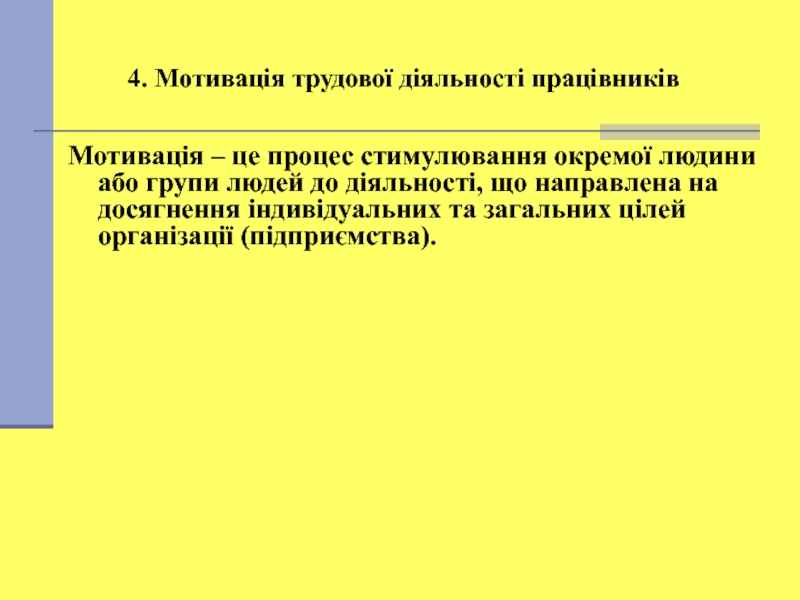 4. Мотивація трудової діяльності працівників

Мотивація – це процес стимулювання окремої людини або групи людей до діяльності, що направлена на досягнення індивідуальних та загальних цілей організації (підприємства).